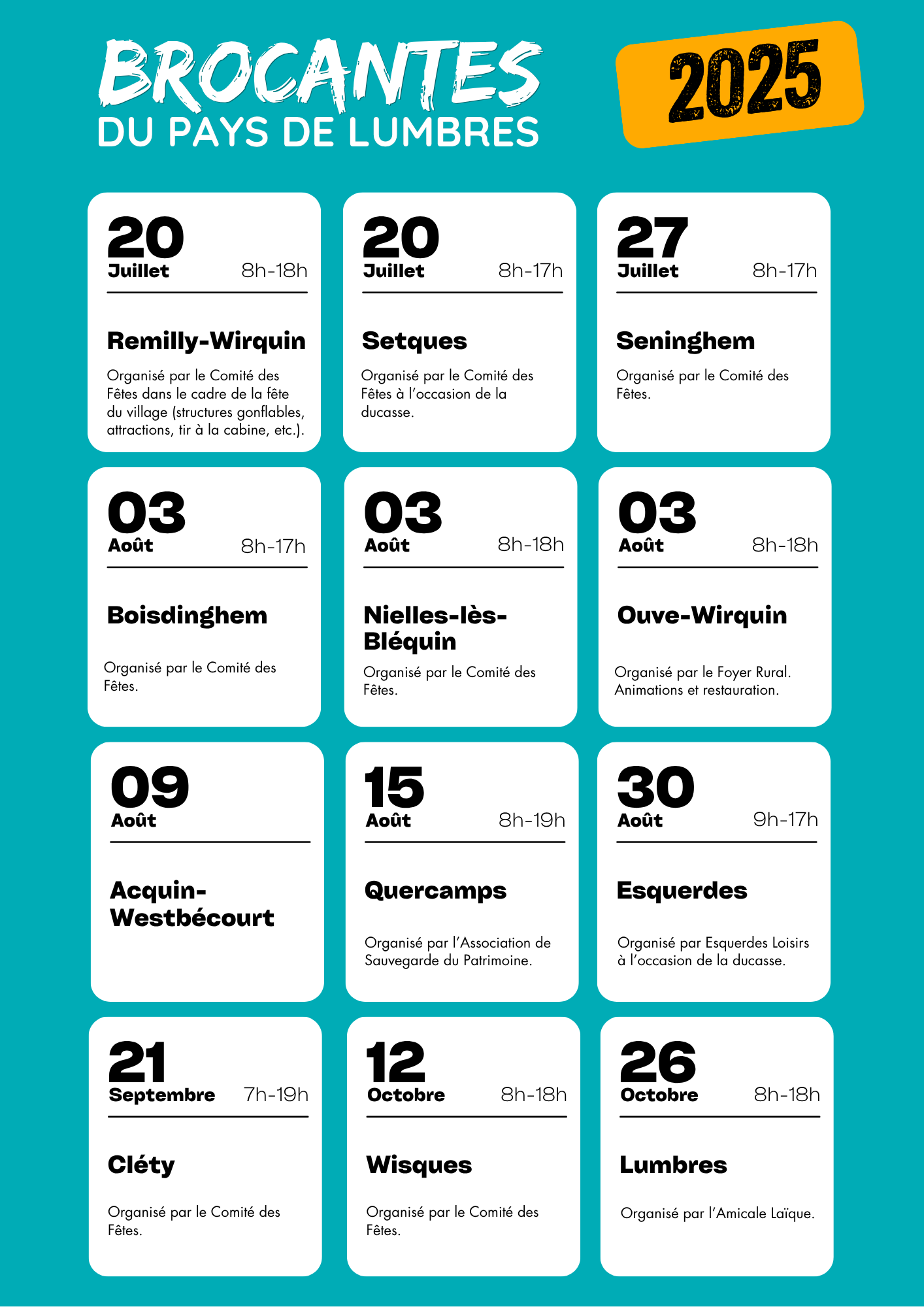 BROCANTES
DU PAYS DE LUMBRES

2025

20
Juillet 8h-18h

Remilly-Wirquin

Organisé par le Comité des Fêtes dans le cadre de la fête du village (structures gonflables, attractions, tir à la cabine, etc.).

20
Juillet 8h-17h

Setques

Organisé par le Comité des Fêtes à l'occasion de la ducasse.

27
Juillet 8h-17h

Seninghem

Organisé par le Comité des Fêtes.

03
Août 8h-17h

Boisdinghem

Organisé par le Comité des Fêtes.

03
Août 8h-18h

Nielles-lès-Bléquin

Organisé par le Comité des Fêtes.

03
Août 8h-18h

Ouve-Wirquin

Organisé par le Foyer Rural. Animations et restauration.

09
Août

Acquin-Westbécourt

15
Août 8h-19h

Quercamps

Organisé par l'Association de Sauvegarde du Patrimoine.

30
Août 9h-17h

Esquerdes

Organisé par Esquerdes Loisirs à l'occasion de la ducasse.

21
Septembre 7h-19h

Cléty

Organisé par le Comité des Fêtes.

12
Octobre 8h-18h

Wisques

Organisé par le Comité des Fêtes.

26
Octobre 8h-18h

Lumbres

Organisé par l'Amicale Laïque.